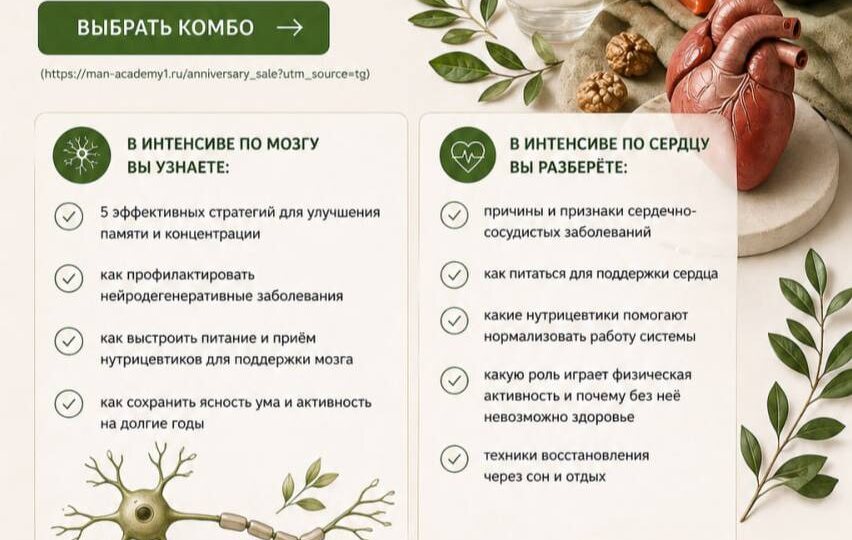 ВЫБРАТЬ КОМБО →

(https://man-academy1.ru/anniversary_sale?utm_source=tg)

В ИНТЕНСИВЕ ПО МОЗГУ ВЫ УЗНАЕТЕ:

5 эффективных стратегий для улучшения памяти и концентрации

как профилактировать нейродегенеративные заболевания

как выстроить питание и приём нутрицевтиков для поддержки мозга

как сохранить ясность ума и активность на долгие годы

В ИНТЕНСИВЕ ПО СЕРДЦУ ВЫ РАЗБЕРЁТЕ:

причины и признаки сердечно-сосудистых заболеваний

как питаться для поддержки сердца

какие нутрицевтики помогают нормализовать работу системы

какую роль играет физическая активность и почему без неё невозможно здоровье

техники восстановления через сон и отдых